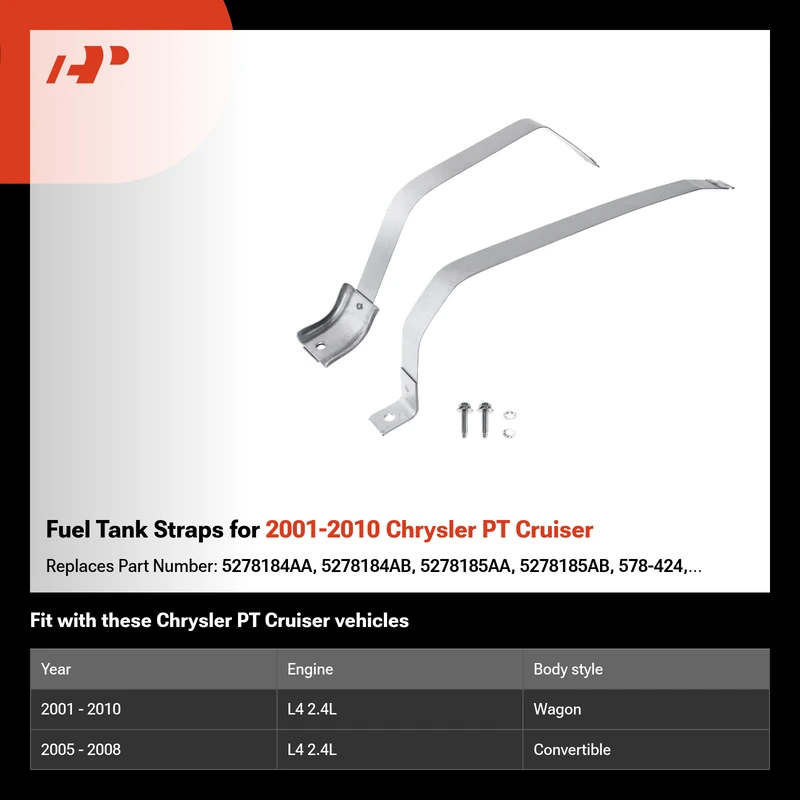 Fuel Tank Straps for 2001-2010 Chrysler PT Cruiser

Replaces Part Number: 5278184AA, 5278184AB, 5278185AA, 5278185AB, 578-424,...

Fit with these Chrysler PT Cruiser vehicles

| Year | Engine | Body style |
|---|---|---|
| 2001 - 2010 | L4 2.4L | Wagon |
| 2005 - 2008 | L4 2.4L | Convertible |